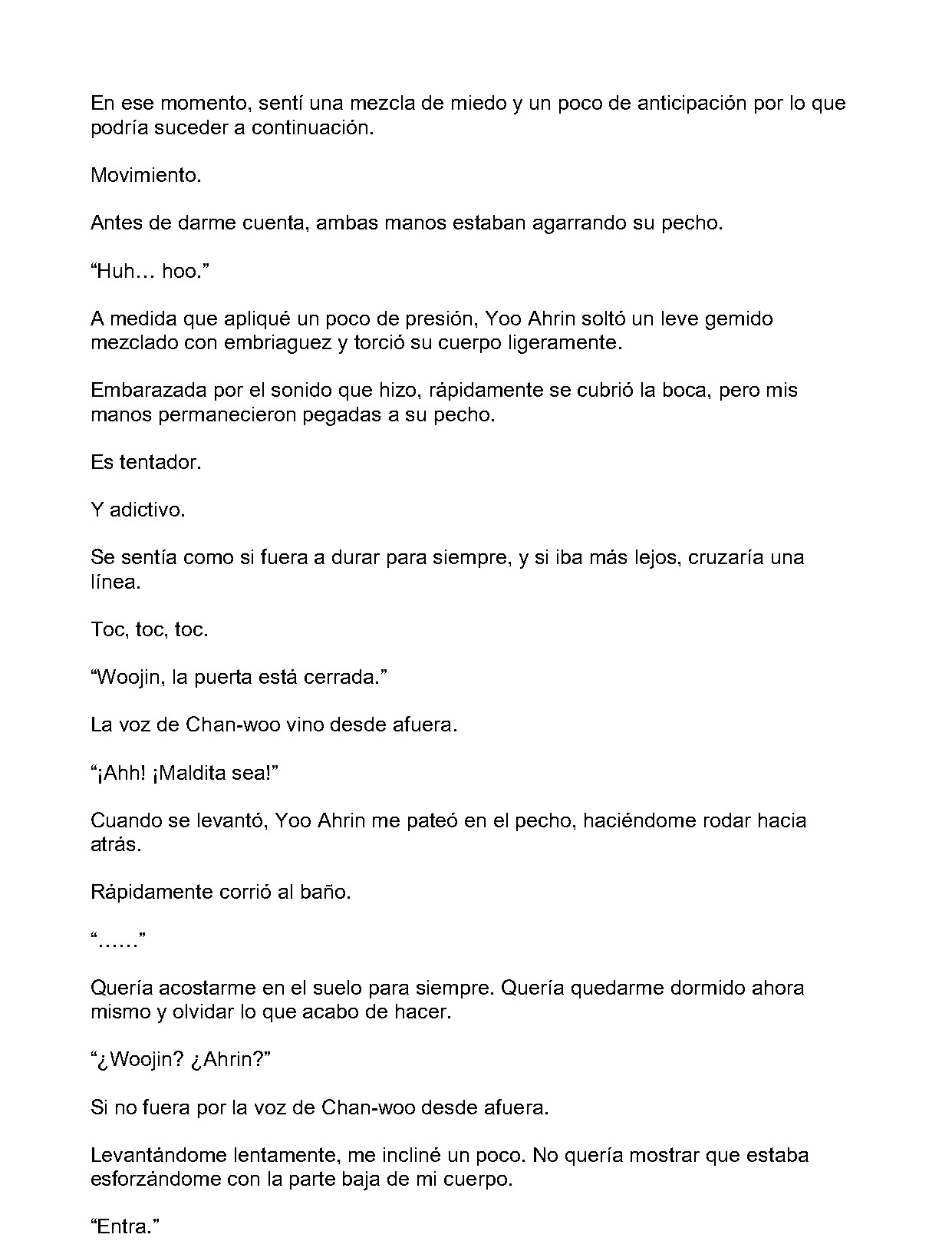 En ese momento, sentí una mezcla de miedo y un poco de anticipación por lo que podría suceder a continuación.

Movimiento.

Antes de darme cuenta, ambas manos estaban agarrando su pecho.

"Huh… hoo."

A medida que apliqué un poco de presión, Yoo Ahrin soltó un leve gemido mezclado con embriaguez y torció su cuerpo ligeramente.

Embarazada por el sonido que hizo, rápidamente se cubrió la boca, pero mis manos permanecieron pegadas a su pecho.

Es tentador.

Y adictivo.

Se sentía como si fuera a durar para siempre, y si iba más lejos, cruzaría una línea.

Toc, toc, toc.

"Woojin, la puerta está cerrada."

La voz de Chan-woo vino desde afuera.

"¡Ahh! ¡Maldita sea!"

Cuando se levantó, Yoo Ahrin me pateó en el pecho, haciéndome rodar hacia atrás.

Rápidamente corrió al baño.

"……"

Quería acostarme en el suelo para siempre. Quería quedarme dormido ahora mismo y olvidar lo que acabo de hacer.

"¿Woojin? ¿Ahrin?"

Si no fuera por la voz de Chan-woo desde afuera.

Levantándome lentamente, me incliné un poco. No quería mostrar que estaba esforzándome con la parte baja de mi cuerpo.

"Entra."